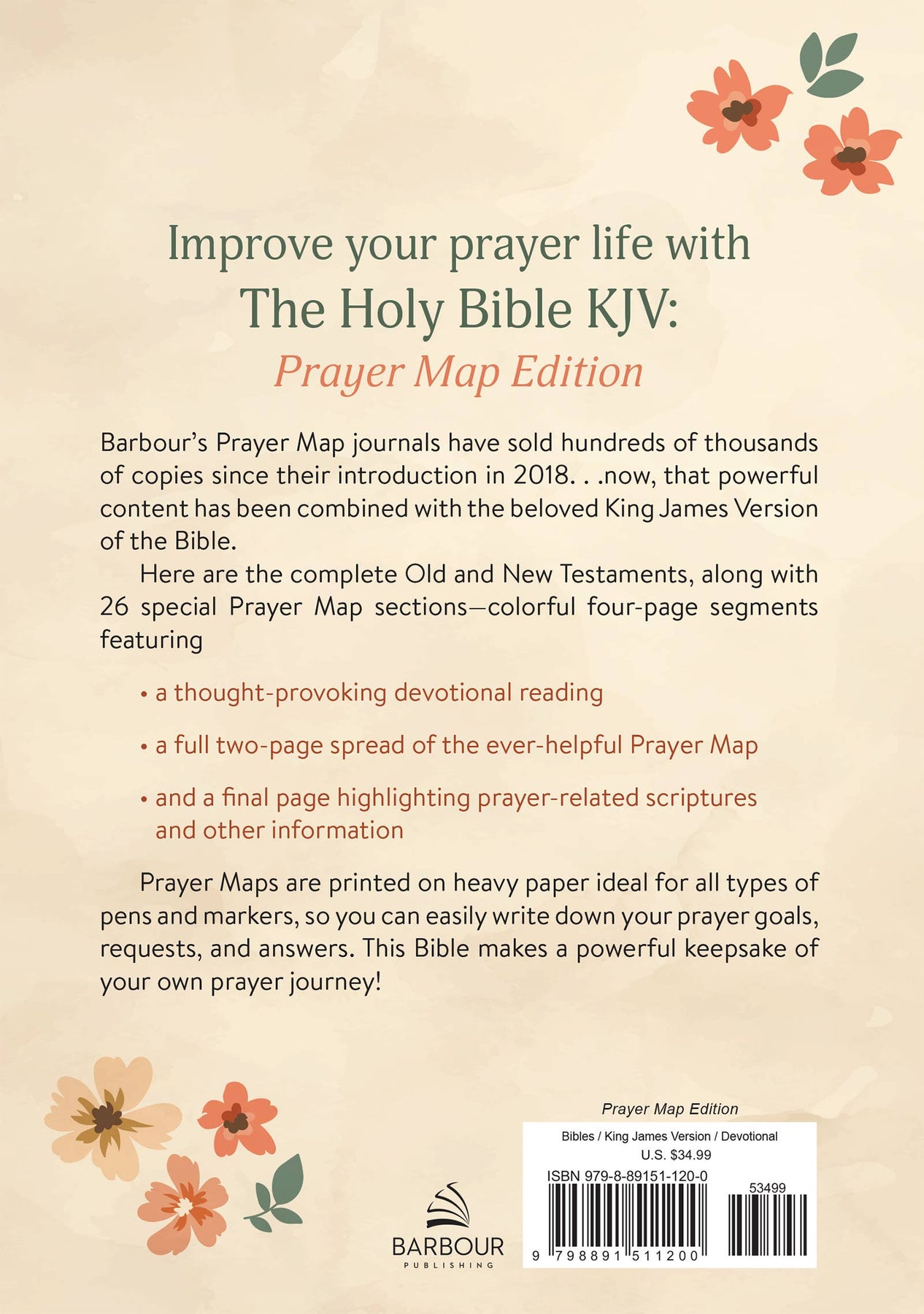 Improve your prayer life with The Holy Bible KJV: Prayer Map Edition

Barbour's Prayer Map journals have sold hundreds of thousands of copies since their introduction in 2018. . .now, that powerful content has been combined with the beloved King James Version of the Bible.

Here are the complete Old and New Testaments, along with 26 special Prayer Map sections—colorful four-page segments featuring

• a thought-provoking devotional reading

• a full two-page spread of the ever-helpful Prayer Map

• and a final page highlighting prayer-related scriptures and other information

Prayer Maps are printed on heavy paper ideal for all types of pens and markers, so you can easily write down your prayer goals, requests, and answers. This Bible makes a powerful keepsake of your own prayer journey!

BARBOUR PUBLISHING

Prayer Map Edition

Bibles / King James Version / Devotional
U.S. $34.99
ISBN 979-8-89151-120-0
53499
9 798891 511200